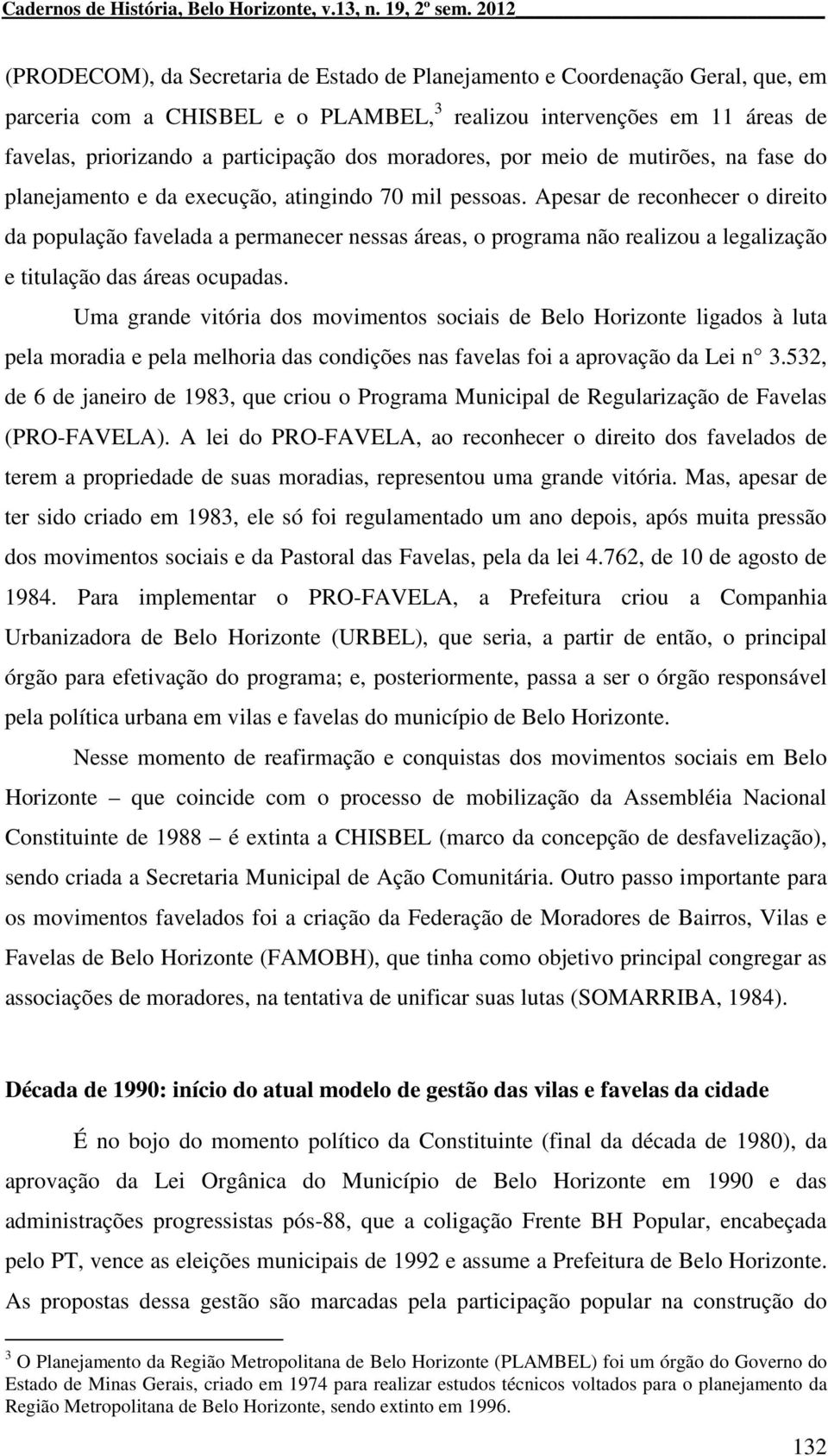 Cadernos de História, Belo Horizonte, v.13, n. 19, 2º sem. 2012

(PRODECOM), da Secretaria de Estado de Planejamento e Coordenação Geral, que, em parceria com a CHISBEL e o PLAMBEL,$^3$ realizou intervenções em 11 áreas de favelas, priorizando a participação dos moradores, por meio de mutirões, na fase do planejamento e da execução, atingindo 70 mil pessoas. Apesar de reconhecer o direito da população favelada a permanecer nessas áreas, o programa não realizou a legalização e titulação das áreas ocupadas.

Uma grande vitória dos movimentos sociais de Belo Horizonte ligados à luta pela moradia e pela melhoria das condições nas favelas foi a aprovação da Lei n° 3.532, de 6 de janeiro de 1983, que criou o Programa Municipal de Regularização de Favelas (PRO-FAVELA). A lei do PRO-FAVELA, ao reconhecer o direito dos favelados de terem a propriedade de suas moradias, representou uma grande vitória. Mas, apesar de ter sido criado em 1983, ele só foi regulamentado um ano depois, após muita pressão dos movimentos sociais e da Pastoral das Favelas, pela da lei 4.762, de 10 de agosto de 1984. Para implementar o PRO-FAVELA, a Prefeitura criou a Companhia Urbanizadora de Belo Horizonte (URBEL), que seria, a partir de então, o principal órgão para efetivação do programa; e, posteriormente, passa a ser o órgão responsável pela política urbana em vilas e favelas do município de Belo Horizonte.

Nesse momento de reafirmação e conquistas dos movimentos sociais em Belo Horizonte – que coincide com o processo de mobilização da Assembléia Nacional Constituinte de 1988 – é extinta a CHISBEL (marco da concepção de desfavelização), sendo criada a Secretaria Municipal de Ação Comunitária. Outro passo importante para os movimentos favelados foi a criação da Federação de Moradores de Bairros, Vilas e Favelas de Belo Horizonte (FAMOBH), que tinha como objetivo principal congregar as associações de moradores, na tentativa de unificar suas lutas (SOMARRIBA, 1984).

Década de 1990: início do atual modelo de gestão das vilas e favelas da cidade

É no bojo do momento político da Constituinte (final da década de 1980), da aprovação da Lei Orgânica do Município de Belo Horizonte em 1990 e das administrações progressistas pós-88, que a coligação Frente BH Popular, encabeçada pelo PT, vence as eleições municipais de 1992 e assume a Prefeitura de Belo Horizonte. As propostas dessa gestão são marcadas pela participação popular na construção do

$^3$ O Planejamento da Região Metropolitana de Belo Horizonte (PLAMBEL) foi um órgão do Governo do Estado de Minas Gerais, criado em 1974 para realizar estudos técnicos voltados para o planejamento da Região Metropolitana de Belo Horizonte, sendo extinto em 1996.

132